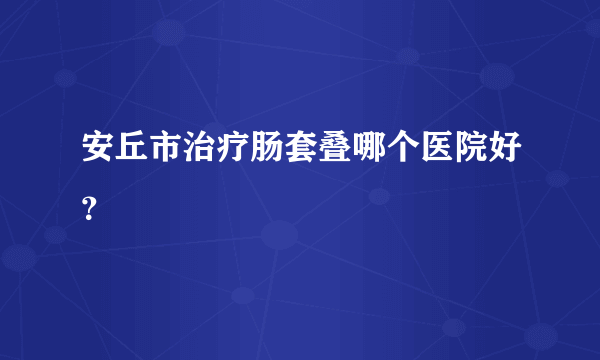 安丘市治疗肠套叠哪个医院好？